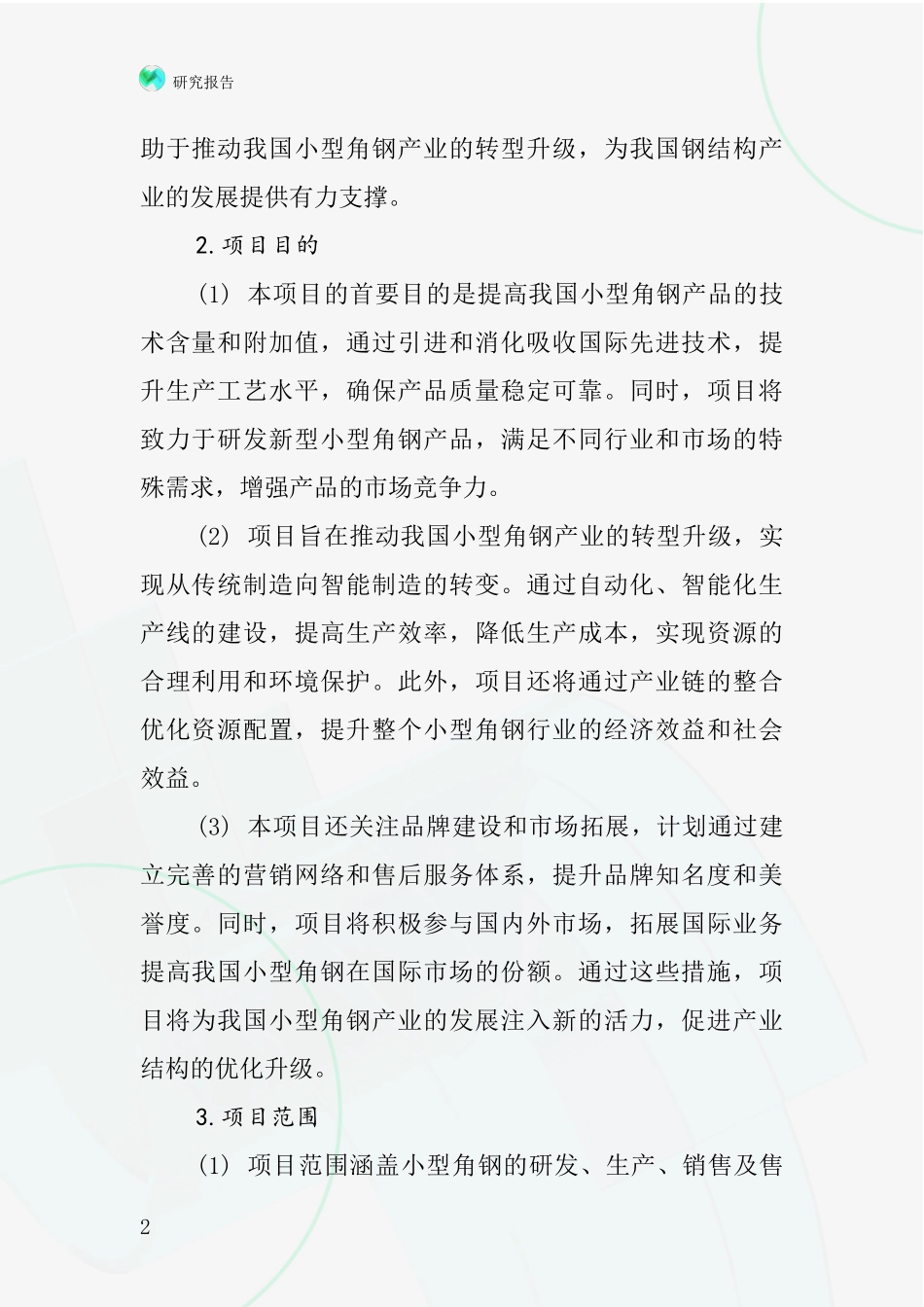 研究报告

助于推动我国小型角钢产业的转型升级，为我国钢结构产业的发展提供有力支撑。

2.项目目的

(1) 本项目的首要目的是提高我国小型角钢产品的技术含量和附加值，通过引进和消化吸收国际先进技术，提升生产工艺水平，确保产品质量稳定可靠。同时，项目将致力于研发新型小型角钢产品，满足不同行业和市场的特殊需求，增强产品的市场竞争力。

(2) 项目旨在推动我国小型角钢产业的转型升级，实现从传统制造向智能制造的转变。通过自动化、智能化生产线的建设，提高生产效率，降低生产成本，实现资源的合理利用和环境保护。此外，项目还将通过产业链的整合优化资源配置，提升整个小型角钢行业的经济效益和社会效益。

(3) 本项目还关注品牌建设和市场拓展，计划通过建立完善的营销网络和售后服务体系，提升品牌知名度和美誉度。同时，项目将积极参与国内外市场，拓展国际业务提高我国小型角钢在国际市场的份额。通过这些措施，项目将为我国小型角钢产业的发展注入新的活力，促进产业结构的优化升级。

3.项目范围

(1) 项目范围涵盖小型角钢的研发、生产、销售及售

2